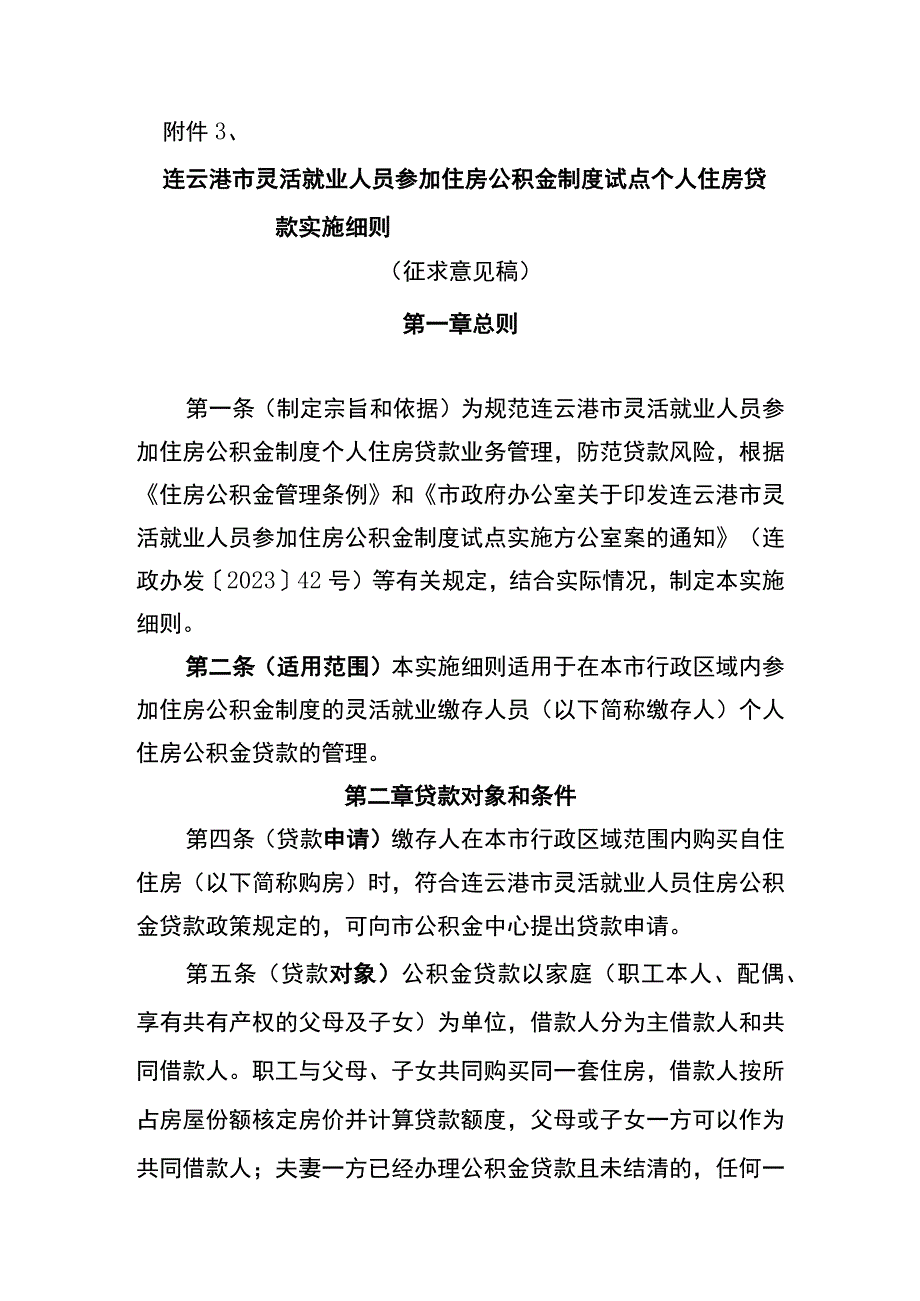 附件 3、

连云港市灵活就业人员参加住房公积金制度试点个人住房贷款实施细则

（征求意见稿）

第一章总则

第一条（制定宗旨和依据）为规范连云港市灵活就业人员参加住房公积金制度个人住房贷款业务管理，防范贷款风险，根据《住房公积金管理条例》和《市政府办公室关于印发连云港市灵活就业人员参加住房公积金制度试点实施方公室案的通知》（连政办发〔2023〕42 号）等有关规定，结合实际情况，制定本实施细则。

第二条（适用范围）本实施细则适用于在本市行政区域内参加住房公积金制度的灵活就业缴存人员（以下简称缴存人）个人住房公积金贷款的管理。

第二章贷款对象和条件

第四条（贷款申请）缴存人在本市行政区域范围内购买自住住房（以下简称购房）时，符合连云港市灵活就业人员住房公积金贷款政策规定的，可向市公积金中心提出贷款申请。

第五条（贷款对象）公积金贷款以家庭（职工本人、配偶、享有共有产权的父母及子女）为单位，借款人分为主借款人和共同借款人。职工与父母、子女共同购买同一套住房，借款人按所占房屋份额核定房价并计算贷款额度，父母或子女一方可以作为共同借款人；夫妻一方已经办理公积金贷款且未结清的，任何一